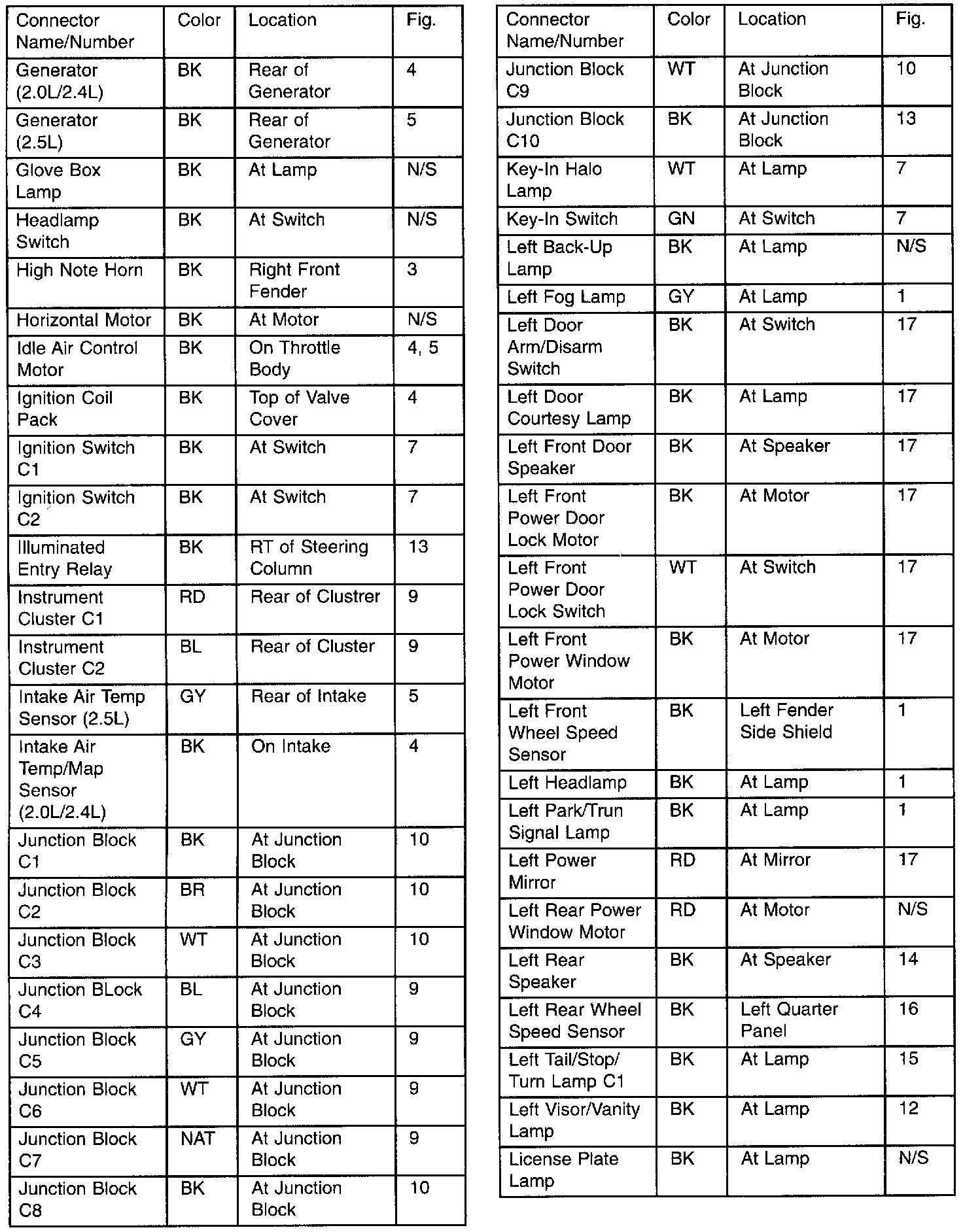 | Connector Name/Number | Color | Location | Fig. |
|---|---|---|---|
| Generator (2.0L/2.4L) | BK | Rear of Generator | 4 |
| Generator (2.5L) | BK | Rear of Generator | 5 |
| Glove Box Lamp | BK | At Lamp | N/S |
| Headlamp Switch | BK | At Switch | N/S |
| High Note Horn | BK | Right Front Fender | 3 |
| Horizontal Motor | BK | At Motor | N/S |
| Idle Air Control Motor | BK | On Throttle Body | 4, 5 |
| Ignition Coil Pack | BK | Top of Valve Cover | 4 |
| Ignition Switch C1 | BK | At Switch | 7 |
| Ignition Switch C2 | BK | At Switch | 7 |
| Illuminated Entry Relay | BK | RT of Steering Column | 13 |
| Instrument Cluster C1 | RD | Rear of Clustrer | 9 |
| Instrument Cluster C2 | BL | Rear of Cluster | 9 |
| Intake Air Temp Sensor (2.5L) | GY | Rear of Intake | 5 |
| Intake Air Temp/Map Sensor (2.0L/2.4L) | BK | On Intake | 4 |
| Junction Block C1 | BK | At Junction Block | 10 |
| Junction Block C2 | BR | At Junction Block | 10 |
| Junction Block C3 | WT | At Junction Block | 10 |
| Junction BLock C4 | BL | At Junction Block | 9 |
| Junction Block C5 | GY | At Junction Block | 9 |
| Junction Block C6 | WT | At Junction Block | 9 |
| Junction Block C7 | NAT | At Junction Block | 9 |
| Junction Block C8 | BK | At Junction Block | 10 |

| Connector Name/Number | Color | Location | Fig. |
|---|---|---|---|
| Junction Block C9 | WT | At Junction Block | 10 |
| Junction Block C10 | BK | At Junction Block | 13 |
| Key-In Halo Lamp | WT | At Lamp | 7 |
| Key-In Switch | GN | At Switch | 7 |
| Left Back-Up Lamp | BK | At Lamp | N/S |
| Left Fog Lamp | GY | At Lamp | 1 |
| Left Door Arm/Disarm Switch | BK | At Switch | 17 |
| Left Door Courtesy Lamp | BK | At Lamp | 17 |
| Left Front Door Speaker | BK | At Speaker | 17 |
| Left Front Power Door Lock Motor | BK | At Motor | 17 |
| Left Front Power Door Lock Switch | WT | At Switch | 17 |
| Left Front Power Window Motor | BK | At Motor | 17 |
| Left Front Wheel Speed Sensor | BK | Left Fender Side Shield | 1 |
| Left Headlamp | BK | At Lamp | 1 |
| Left Park/Trun Signal Lamp | BK | At Lamp | 1 |
| Left Power Mirror | RD | At Mirror | 17 |
| Left Rear Power Window Motor | RD | At Motor | N/S |
| Left Rear Speaker | BK | At Speaker | 14 |
| Left Rear Wheel Speed Sensor | BK | Left Quarter Panel | 16 |
| Left Tail/Stop/ Turn Lamp C1 | BK | At Lamp | 15 |
| Left Visor/Vanity Lamp | BK | At Lamp | 12 |
| License Plate Lamp | BK | At Lamp | N/S |